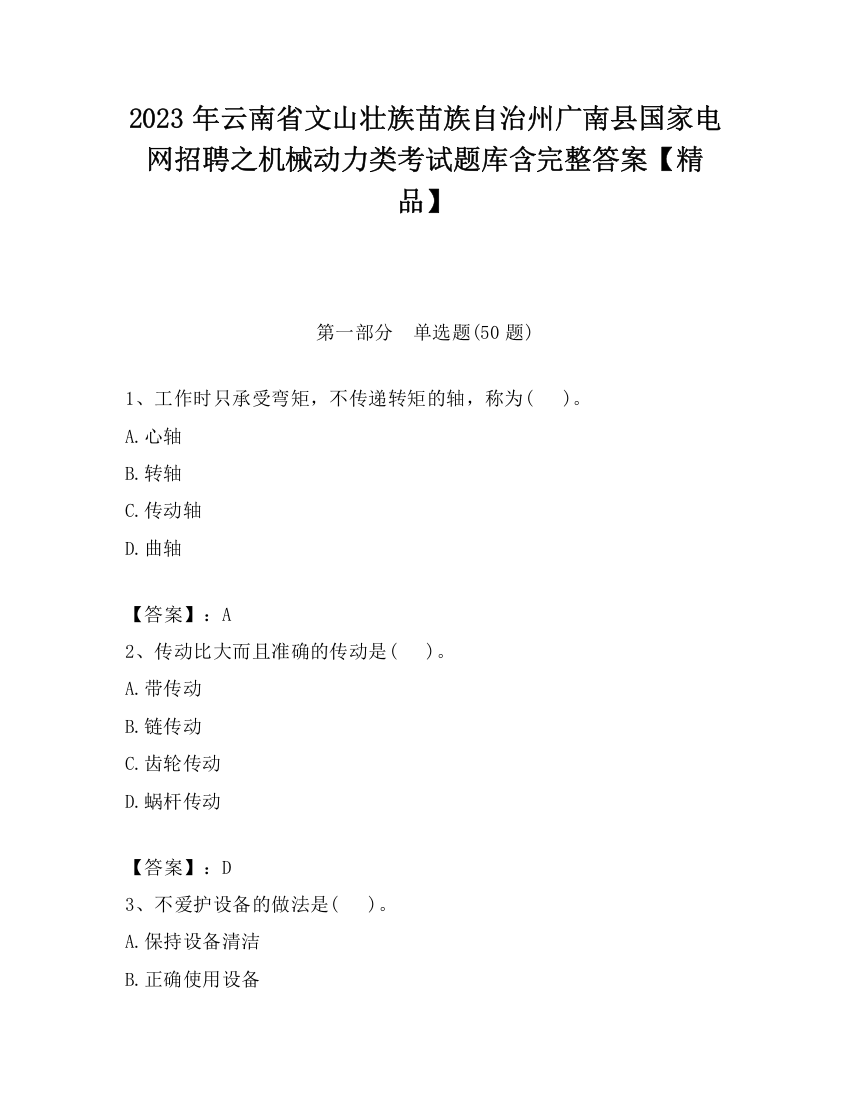 2023 年云南省文山壮族苗族自治州广南县国家电网招聘之机械动力类考试题库含完整答案【精品】

第一部分　单选题(50 题)

1、工作时只承受弯矩，不传递转矩的轴，称为(　　)。

A.心轴

B.转轴

C.传动轴

D.曲轴

【答案】：A

2、传动比大而且准确的传动是(　　)。

A.带传动

B.链传动

C.齿轮传动

D.蜗杆传动

【答案】：D

3、不爱护设备的做法是(　　)。

A.保持设备清洁

B.正确使用设备